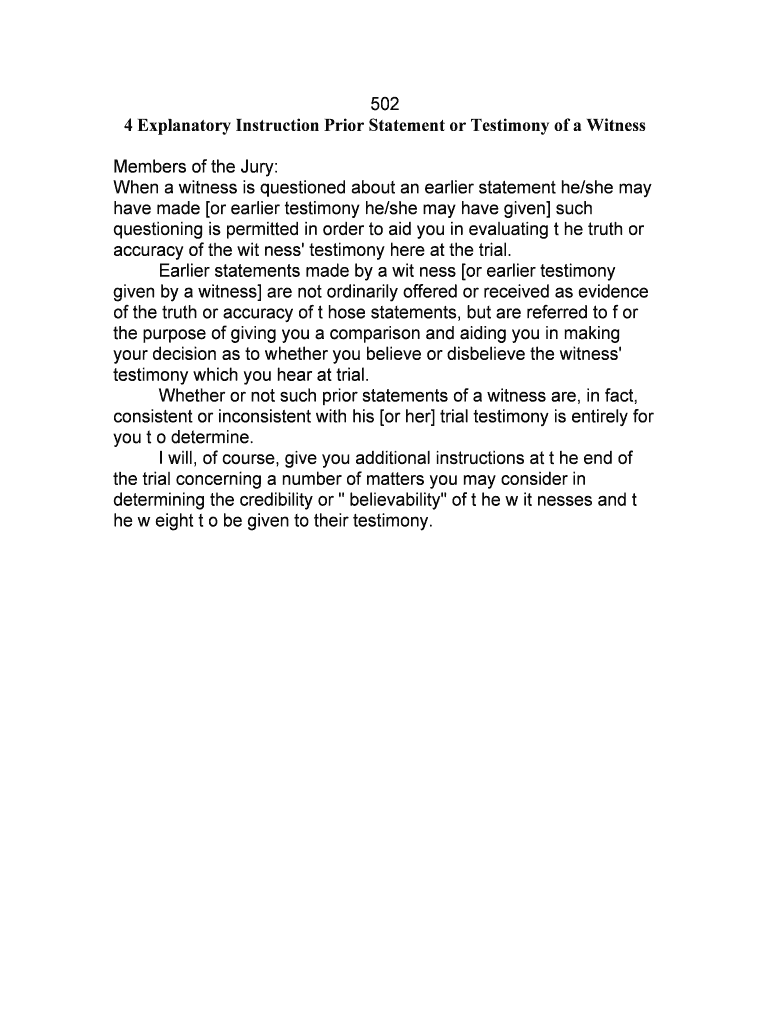 502
4 Explanatory Instruction Prior Statement or Testimony of a Witness

Members of the Jury:
When a witness is questioned about an earlier statement he/she may have made [or earlier testimony he/she may have given] such questioning is permitted in order to aid you in evaluating t he truth or accuracy of the wit ness' testimony here at the trial.

Earlier statements made by a wit ness [or earlier testimony given by a witness] are not ordinarily offered or received as evidence of the truth or accuracy of t hose statements, but are referred to f or the purpose of giving you a comparison and aiding you in making your decision as to whether you believe or disbelieve the witness' testimony which you hear at trial.

Whether or not such prior statements of a witness are, in fact, consistent or inconsistent with his [or her] trial testimony is entirely for you t o determine.

I will, of course, give you additional instructions at t he end of the trial concerning a number of matters you may consider in determining the credibility or " believability" of t he w it nesses and t he w eight t o be given to their testimony.